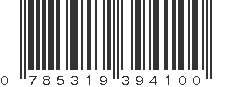 0 785319 394100